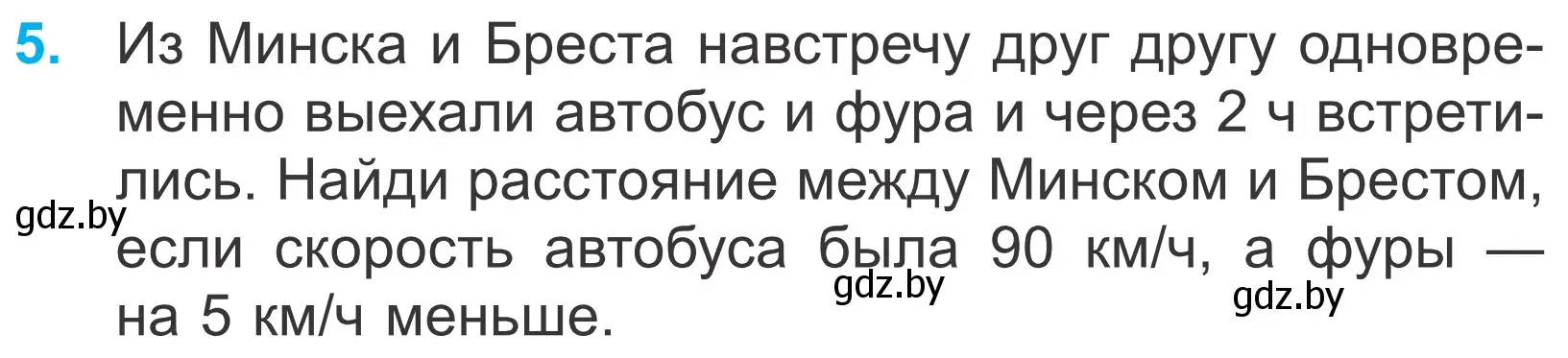 5. Из Минска и Бреста навстречу друг другу одновременно выехали автобус и фура и через 2 ч встретились. Найди расстояние между Минском и Брестом, если скорость автобуса была 90 км/ч, а фуры — на 5 км/ч меньше.

gdz.by

gdz.by

gdz.by